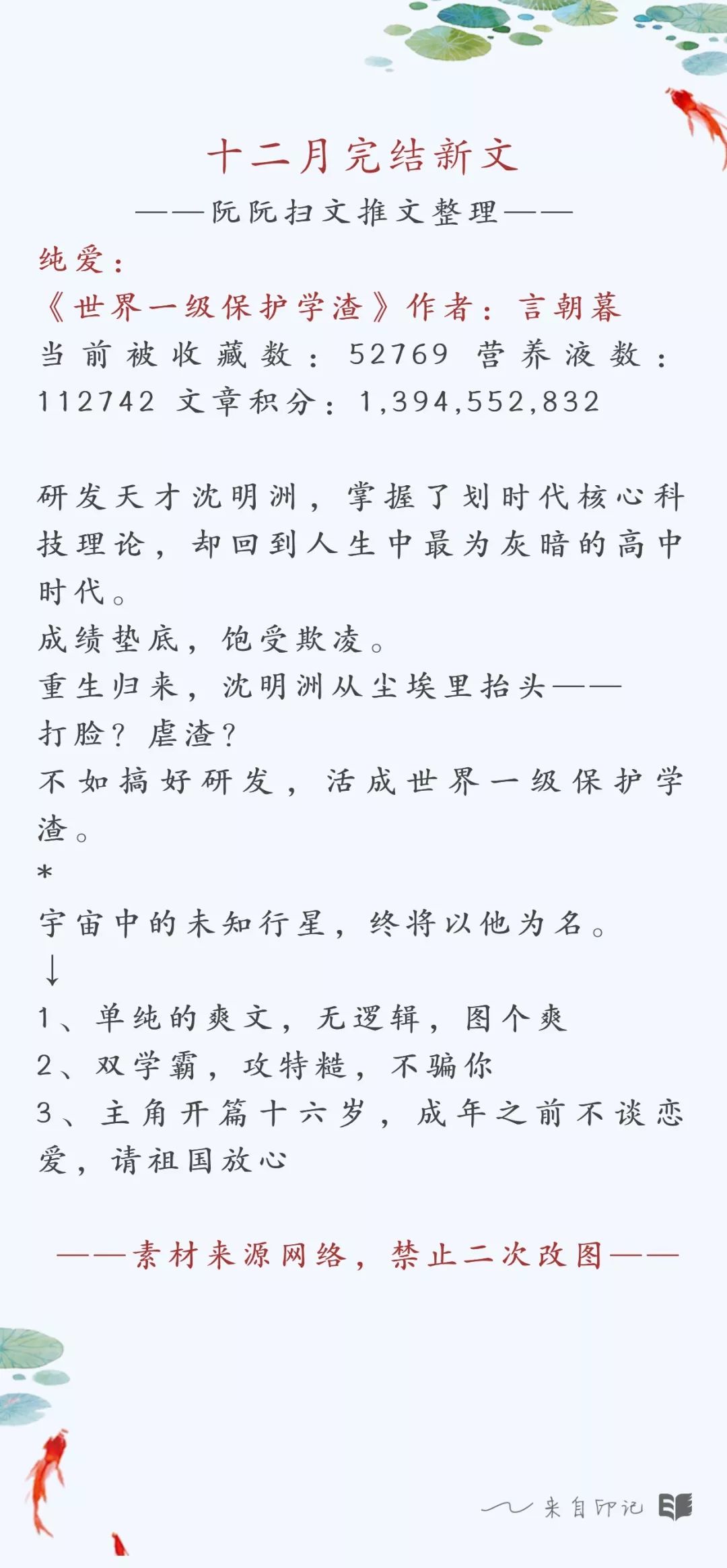 十二月完结新文

——阮阮扫文推文整理——

纯爱：
《世界一级保护学渣》作者：言朝暮
当前被收藏数：52769 营养液数：112742 文章积分：1,394,552,832

研发天才沈明洲，掌握了划时代核心科技理论，却回到人生中最为灰暗的高中时代。
成绩垫底，饱受欺凌。
重生归来，沈明洲从尘埃里抬头——
打脸？虐渣？
不如搞好研发，活成世界一级保护学渣。
*
宇宙中的未知行星，终将以他为名。
↓
1、单纯的爽文，无逻辑，图个爽
2、双学霸，攻特糙，不骗你
3、主角开篇十六岁，成年之前不谈恋爱，请祖国放心

——素材来源网络，禁止二次改图——

来自印记